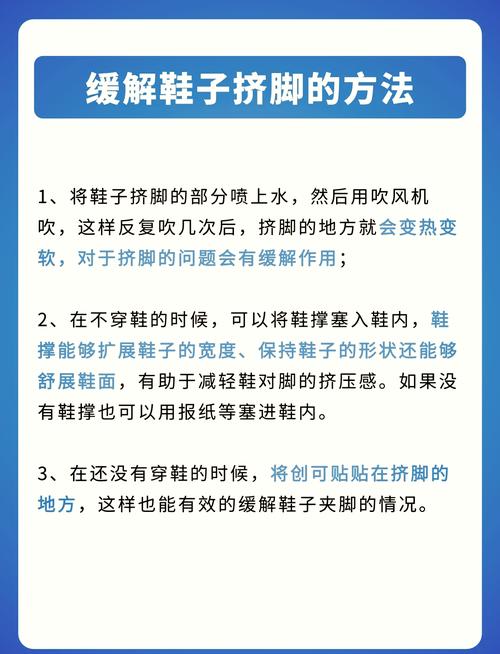 缓解鞋子挤脚的方法

1、将鞋子挤脚的部分喷上水，然后用吹风机吹，这样反复吹几次后，挤脚的地方就会变热变软，对于挤脚的问题会有缓解作用；

2、在不穿鞋的时候，可以将鞋撑塞入鞋内，鞋撑能够扩展鞋子的宽度、保持鞋子的形状还能够舒展鞋面，有助于减轻鞋对脚的挤压感。如果没有鞋撑也可以用报纸等塞进鞋内。

3、在还没有穿鞋的时候，将创可贴贴在挤脚的地方，这样也能有效的缓解鞋子夹脚的情况。